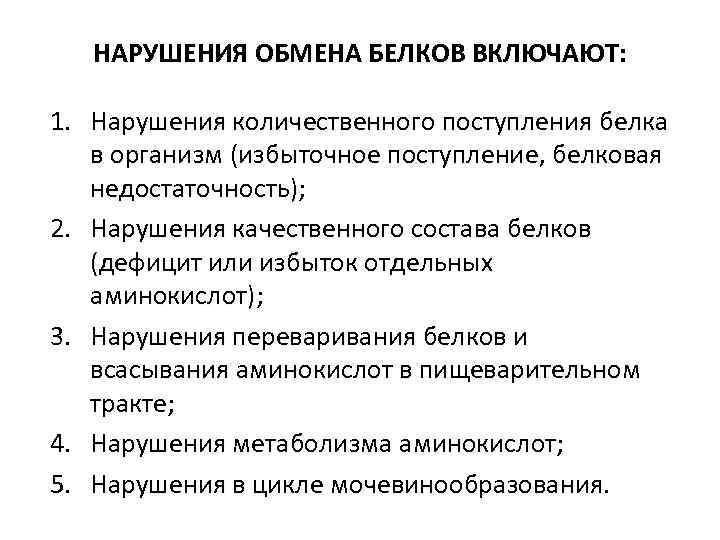 НАРУШЕНИЯ ОБМЕНА БЕЛКОВ ВКЛЮЧАЮТ:

1. Нарушения количественного поступления белка в организм (избыточное поступление, белковая недостаточность);
2. Нарушения качественного состава белков (дефицит или избыток отдельных аминокислот);
3. Нарушения переваривания белков и всасывания аминокислот в пищеварительном тракте;
4. Нарушения метаболизма аминокислот;
5. Нарушения в цикле мочевинообразования.